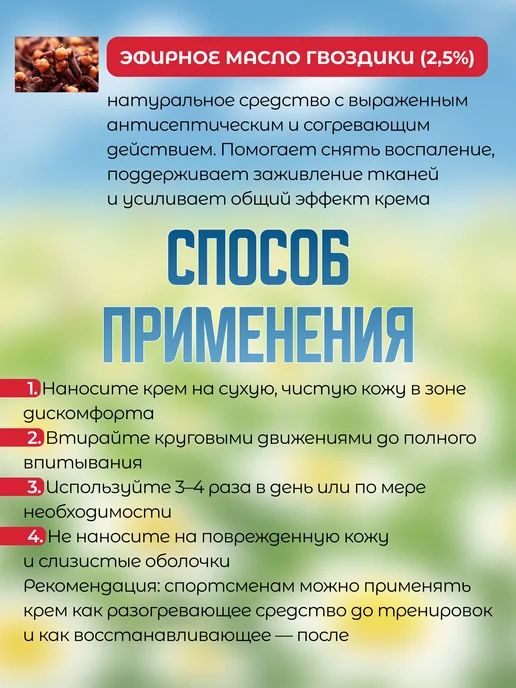 ЭФИРНОЕ МАСЛО ГВОЗДИКИ (2,5%)

натуральное средство с выраженным антисептическим и согревающим действием. Помогает снять воспаление, поддерживает заживление тканей и усиливает общий эффект крема

СПОСОБ ПРИМЕНЕНИЯ

1. Наносите крем на сухую, чистую кожу в зоне дискомфорта

2. Втирайте круговыми движениями до полного впитывания

3. Используйте 3–4 раза в день или по мере необходимости

4. Не наносите на поврежденную кожу и слизистые оболочки

Рекомендация: спортсменам можно применять крем как разогревающее средство до тренировок и как восстанавливающее — после